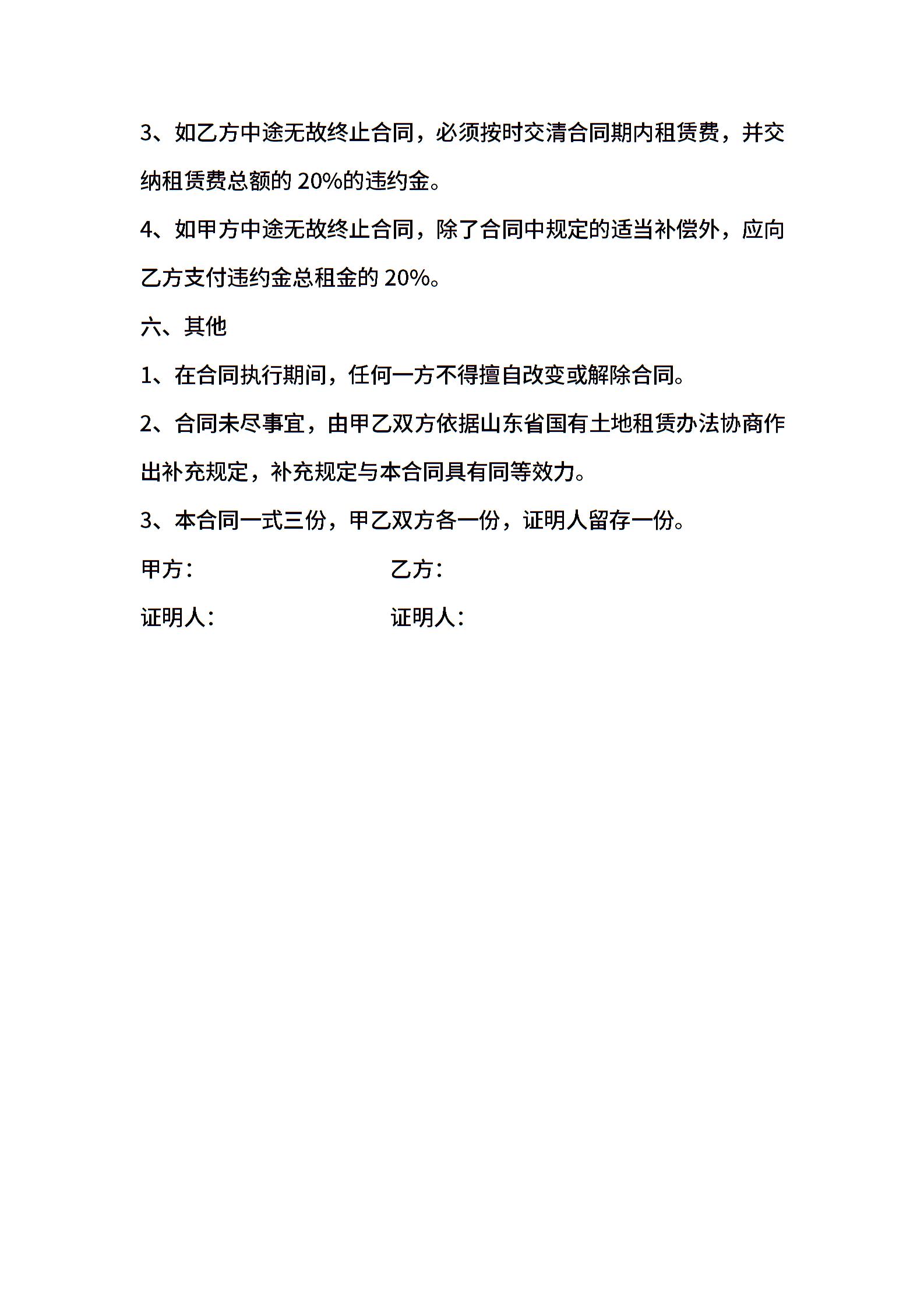 3、如乙方中途无故终止合同，必须按时交清合同期内租赁费，并交纳租赁费总额的 20%的违约金。

4、如甲方中途无故终止合同，除了合同中规定的适当补偿外，应向乙方支付违约金总租金的 20%。

六、其他

1、在合同执行期间，任何一方不得擅自改变或解除合同。

2、合同未尽事宜，由甲乙双方依据山东省国有土地租赁办法协商作出补充规定，补充规定与本合同具有同等效力。

3、本合同一式三份，甲乙双方各一份，证明人留存一份。

甲方：

乙方：

证明人：

证明人：